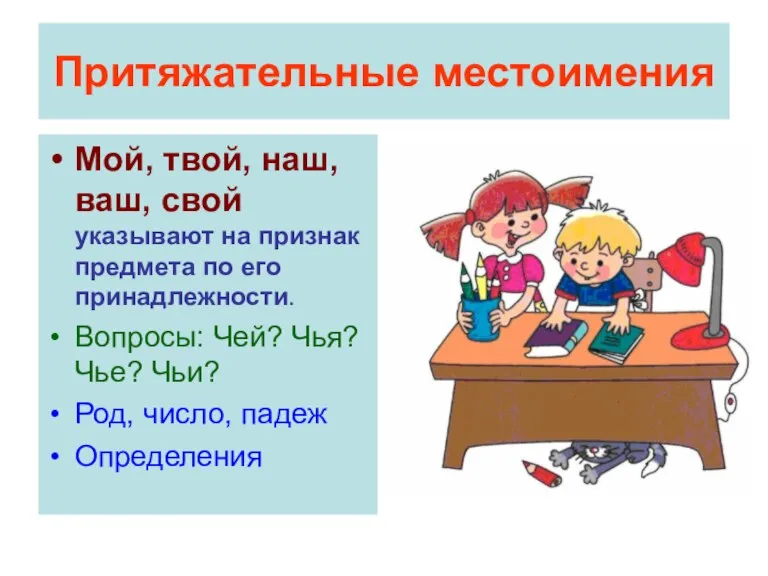 Притяжательные местоимения

• Мой, твой, наш, ваш, свой указывают на признак предмета по его принадлежности.
• Вопросы: Чей? Чья? Чье? Чьи?
• Род, число, падеж
• Определения